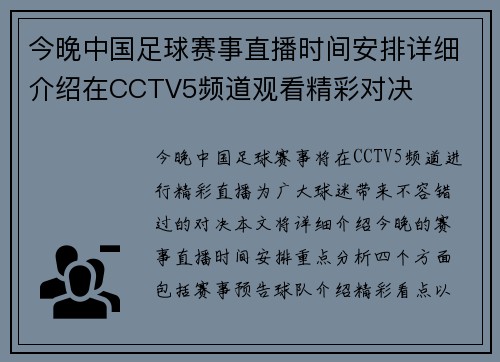 今晚中国足球赛事直播时间安排详细介绍在CCTV5频道观看精彩对决

今晚中国足球赛事将在CCTV5频道进行精彩直播为广大球迷带来不容错过的对决本文将详细介绍今晚的赛事直播时间安排重点分析四个方面包括赛事预告球队介绍精彩看点以